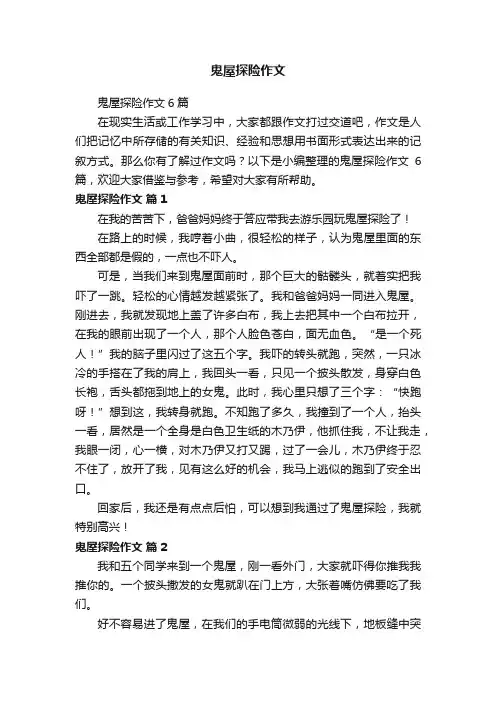 鬼屋探险作文

鬼屋探险作文 6 篇

在现实生活或工作学习中，大家都跟作文打过交道吧，作文是人们把记忆中所存储的有关知识、经验和思想用书面形式表达出来的记叙方式。那么你有了解过作文吗？以下是小编整理的鬼屋探险作文 6 篇，欢迎大家借鉴与参考，希望对大家有所帮助。

鬼屋探险作文 篇 1

在我的苦苦下，爸爸妈妈终于答应带我去游乐园玩鬼屋探险了！

在路上的时候，我哼着小曲，很轻松的样子，认为鬼屋里面的东西全部都是假的，一点也不吓人。

可是，当我们来到鬼屋面前时，那个巨大的骷髅头，就着实把我吓了一跳。轻松的心情越发越紧张了。我和爸爸妈妈一同进入鬼屋。刚进去，我就发现地上盖了许多白布，我上去把其中一个白布拉开，在我的眼前出现了一个人，那个人脸色苍白，面无血色。“是一个死人！”我的脑子里闪过了这五个字。我吓的转头就跑，突然，一只冰冷的手搭在了我的肩上，我回头一看，只见一个披头散发，身穿白色长袍，舌头都拖到地上的女鬼。此时，我心里只想了三个字：“快跑呀！”想到这，我转身就跑。不知跑了多久，我撞到了一个人，抬头一看，居然是一个全身是白色卫生纸的木乃伊，他抓住我，不让我走，我眼一闭，心一横，对木乃伊又打又踢，过了一会儿，木乃伊终于忍不住了，放开了我，见有这么好的机会，我马上逃似的跑到了安全出口。

回家后，我还是有点点后怕，可以想到我通过了鬼屋探险，我就特别高兴！

鬼屋探险作文 篇 2

我和五个同学来到一个鬼屋，刚一看外门，大家就吓得你推我我推你的。一个披头撒发的女鬼就趴在门上方，大张着嘴仿佛要吃了我们。

好不容易进了鬼屋，在我们的手电筒微弱的光线下，地板缝中突